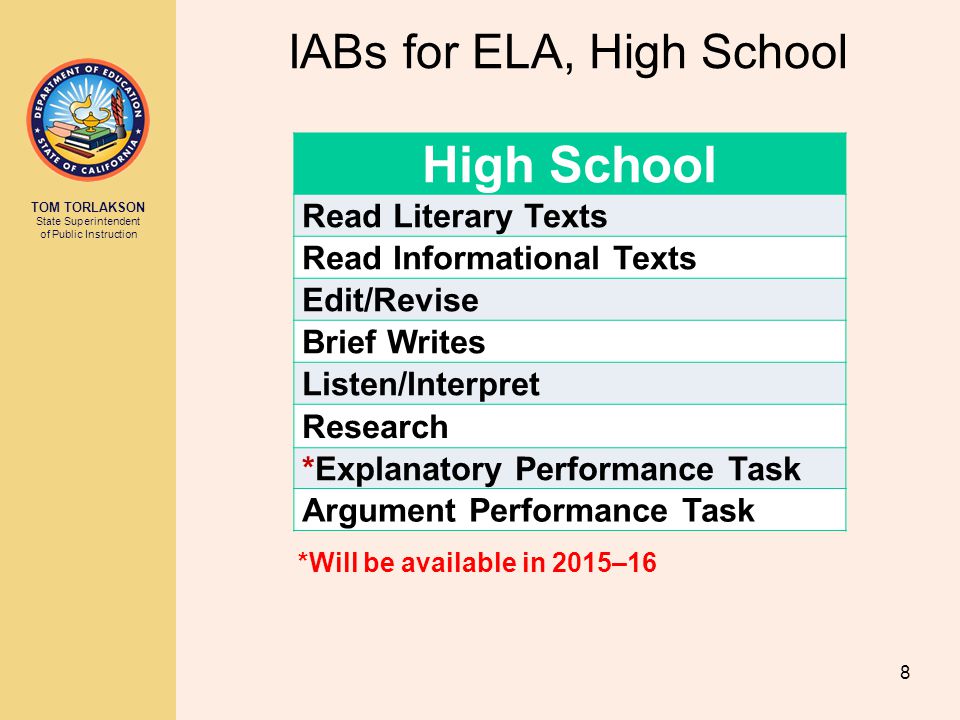 DEPARTMENT OF EDUCATION
STATE OF CALIFORNIA

TOM TORLAKSON
State Superintendent of Public Instruction

IABs for ELA, High School

| High School |
|---|
| Read Literary Texts |
| Read Informational Texts |
| Edit/Revise |
| Brief Writes |
| Listen/Interpret |
| Research |
| *Explanatory Performance Task |
| Argument Performance Task |

*Will be available in 2015–16

8